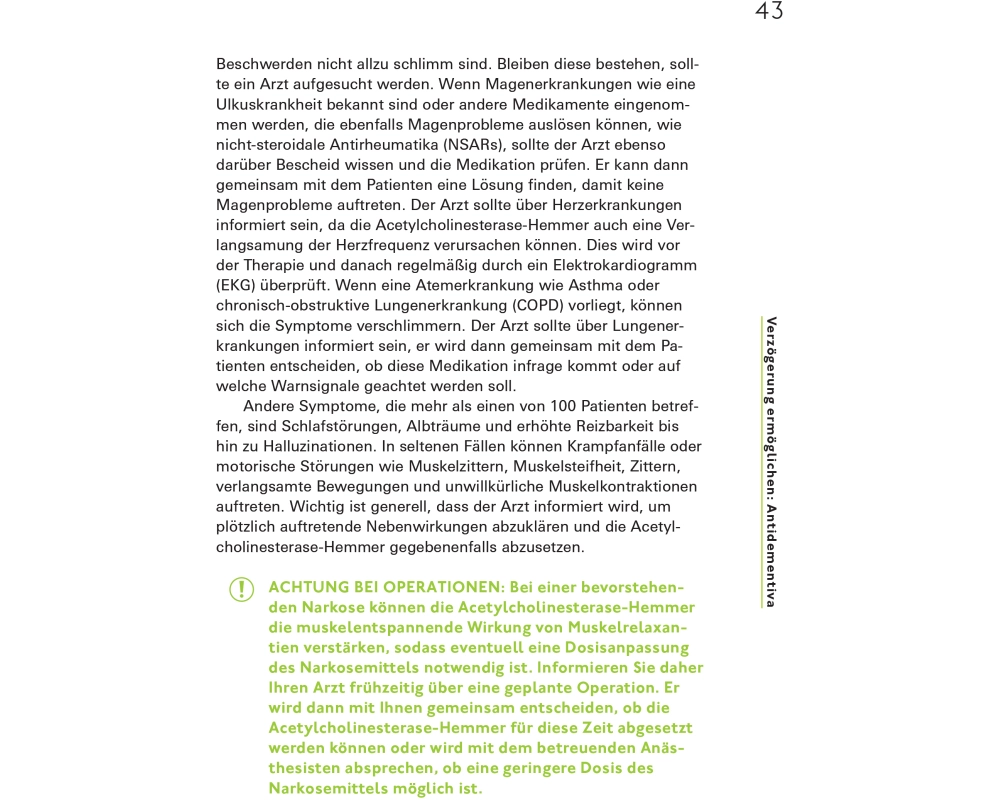 43

Beschwerden nicht allzu schlimm sind. Bleiben diese bestehen, sollte ein Arzt aufgesucht werden. Wenn Magenerkrankungen wie eine Ulkuskrankheit bekannt sind oder andere Medikamente eingenommen werden, die ebenfalls Magenprobleme auslösen können, wie nicht-steroidale Antirheumatika (NSARs), sollte der Arzt ebenso darüber Bescheid wissen und die Medikation prüfen. Er kann dann gemeinsam mit dem Patienten eine Lösung finden, damit keine Magenprobleme auftreten. Der Arzt sollte über Herzerkrankungen informiert sein, da die Acetylcholinesterase-Hemmer auch eine Verlangsamung der Herzfrequenz verursachen können. Dies wird vor der Therapie und danach regelmäßig durch ein Elektrokardiogramm (EKG) überprüft. Wenn eine Atemerkrankung wie Asthma oder chronisch-obstruktive Lungenerkrankung (COPD) vorliegt, können sich die Symptome verschlimmern. Der Arzt sollte über Lungenerkrankungen informiert sein, er wird dann gemeinsam mit dem Patienten entscheiden, ob diese Medikation infrage kommt oder auf welche Warnsignale geachtet werden soll.

Andere Symptome, die mehr als einen von 100 Patienten betreffen, sind Schlafstörungen, Albträume und erhöhte Reizbarkeit bis hin zu Halluzinationen. In seltenen Fällen können Krampfanfälle oder motorische Störungen wie Muskelzittern, Muskelsteifheit, Zittern, verlangsamte Bewegungen und unwillkürliche Muskelkontraktionen auftreten. Wichtig ist generell, dass der Arzt informiert wird, um plötzlich auftretende Nebenwirkungen abzuklären und die Acetylcholinesterase-Hemmer gegebenenfalls abzusetzen.

ACHTUNG BEI OPERATIONEN: Bei einer bevorstehenden Narkose können die Acetylcholinesterase-Hemmer die muskelentspannende Wirkung von Muskelrelaxantien verstärken, sodass eventuell eine Dosisanpassung des Narkosemittels notwendig ist. Informieren Sie daher Ihren Arzt frühzeitig über eine geplante Operation. Er wird dann mit Ihnen gemeinsam entscheiden, ob die Acetylcholinesterase-Hemmer für diese Zeit abgesetzt werden können oder wird mit dem betreuenden Anästhesisten absprechen, ob eine geringere Dosis des Narkosemittels möglich ist.

Verzögerung ermöglichen: Antidementiva